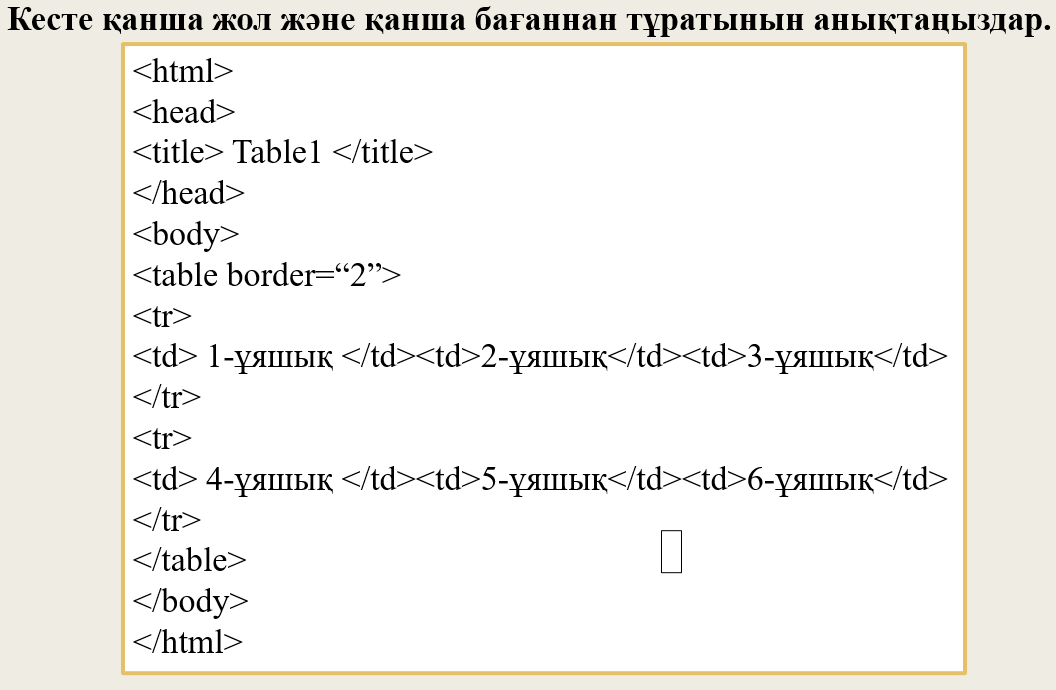 Кесте қанша жол және қанша бағаннан тұратынын анықтаңыздар.

<html>
<head>
<title> Table1 </title>
</head>
<body>
<table border="2">
<tr>
<td> 1-ұяшық </td><td>2-ұяшық</td><td>3-ұяшық</td>
</tr>
<tr>
<td> 4-ұяшық </td><td>5-ұяшық</td><td>6-ұяшық</td>
</tr>
</table>
</body>
</html>